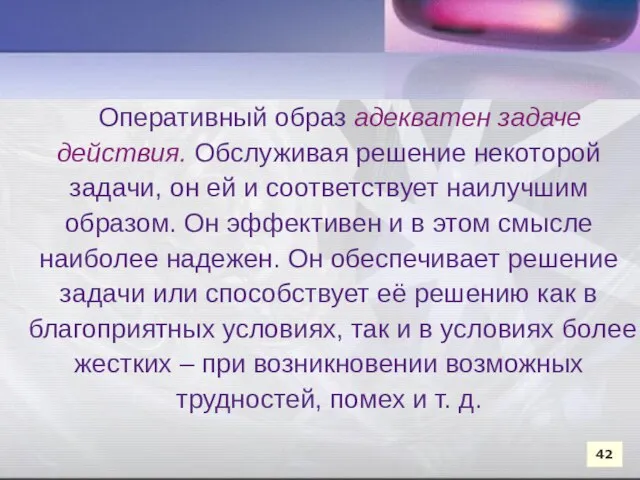 Оперативный образ адекватен задаче действия. Обслуживая решение некоторой задачи, он ей и соответствует наилучшим образом. Он эффективен и в этом смысле наиболее надежен. Он обеспечивает решение задачи или способствует её решению как в благоприятных условиях, так и в условиях более жестких – при возникновении возможных трудностей, помех и т. д.

42